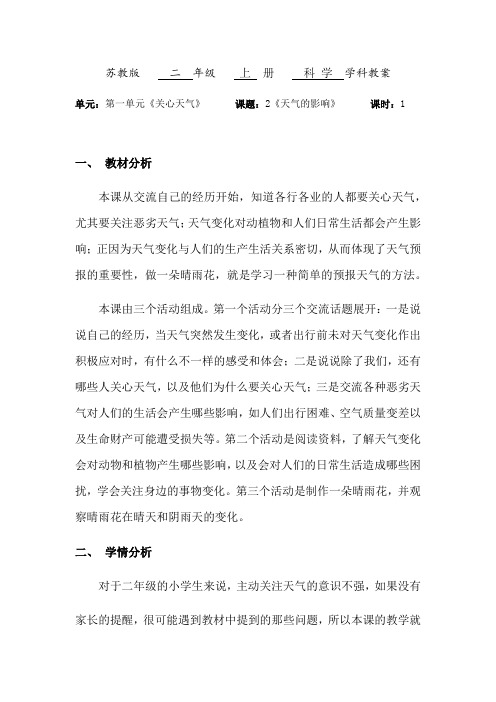 苏教版 二 年级 上 册 科 学 学科教案

单元：第一单元《关心天气》 课题：2《天气的影响》 课时：1

一、 教材分析

本课从交流自己的经历开始，知道各行各业的人都要关心天气，尤其要关注恶劣天气；天气变化对动植物和人们日常生活都会产生影响；正因为天气变化与人们的生产生活关系密切，从而体现了天气预报的重要性，做一朵晴雨花，就是学习一种简单的预报天气的方法。

本课由三个活动组成。第一个活动分三个交流话题展开：一是说说自己的经历，当天气突然发生变化，或者出行前未对天气变化作出积极应对时，有什么不一样的感受和体会；二是说说除了我们，还有哪些人关心天气，以及他们为什么要关心天气；三是交流各种恶劣天气对人们的生活会产生哪些影响，如人们出行困难、空气质量变差以及生命财产可能遭受损失等。第二个活动是阅读资料，了解天气变化会对动物和植物产生哪些影响，以及会对人们的日常生活造成哪些困扰，学会关注身边的事物变化。第三个活动是制作一朵晴雨花，并观察晴雨花在晴天和阴雨天的变化。

二、 学情分析

对于二年级的小学生来说，主动关注天气的意识不强，如果没有家长的提醒，很可能遇到教材中提到的那些问题，所以本课的教学就